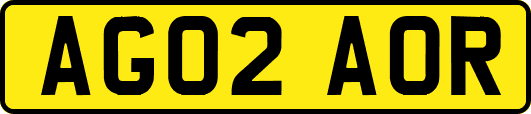 AG02 AOR